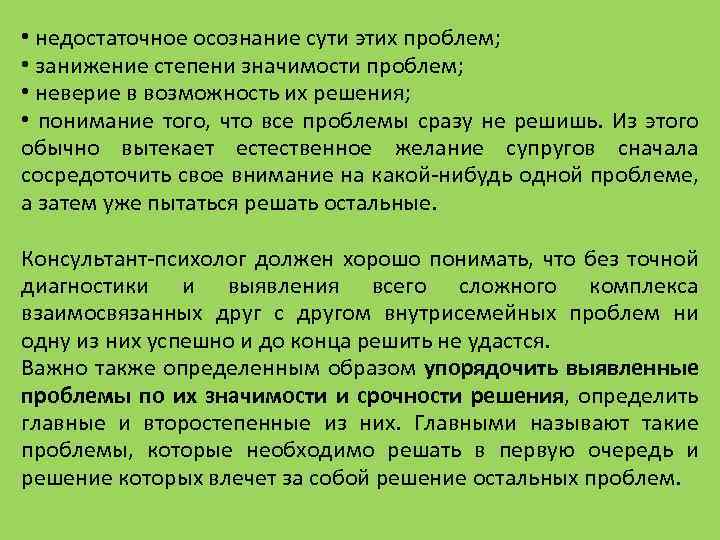 • недостаточное осознание сути этих проблем;
• занижение степени значимости проблем;
• неверие в возможность их решения;
• понимание того, что все проблемы сразу не решишь. Из этого обычно вытекает естественное желание супругов сначала сосредоточить свое внимание на какой-нибудь одной проблеме, а затем уже пытаться решать остальные.

Консультант-психолог должен хорошо понимать, что без точной диагностики и выявления всего сложного комплекса взаимосвязанных друг с другом внутрисемейных проблем ни одну из них успешно и до конца решить не удастся.
Важно также определенным образом упорядочить выявленные проблемы по их значимости и срочности решения, определить главные и второстепенные из них. Главными называют такие проблемы, которые необходимо решать в первую очередь и решение которых влечет за собой решение остальных проблем.